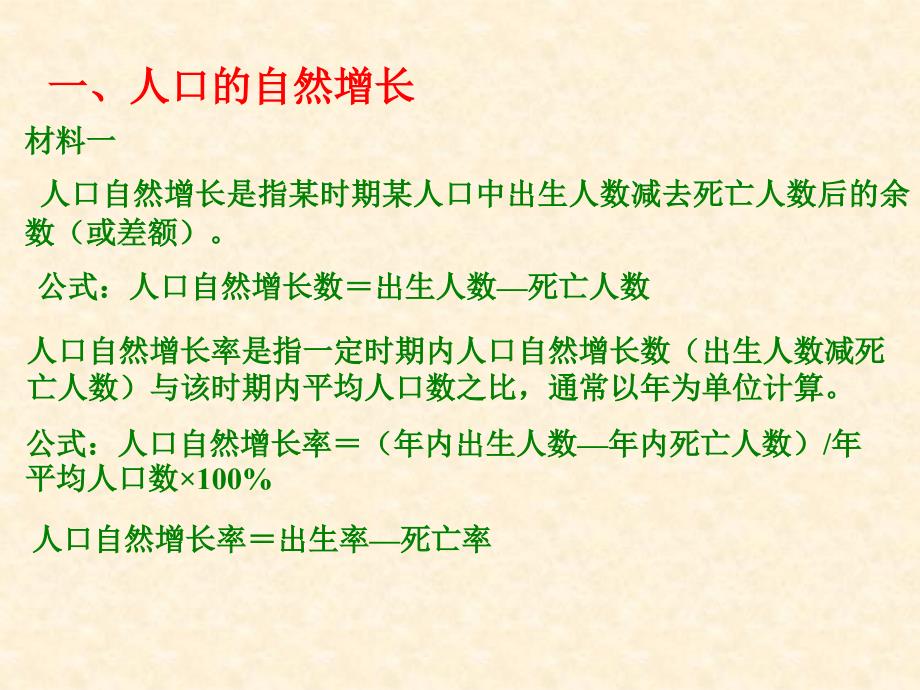 一、人口的自然增长

材料一

人口自然增长是指某时期某人口中出生人数减去死亡人数后的余数（或差额）。

公式：人口自然增长数＝出生人数—死亡人数

人口自然增长率是指一定时期内人口自然增长数（出生人数减死亡人数）与该时期内平均人口数之比，通常以年为单位计算。

公式：人口自然增长率＝（年内出生人数—年内死亡人数）/年平均人口数×100%

人口自然增长率＝出生率—死亡率